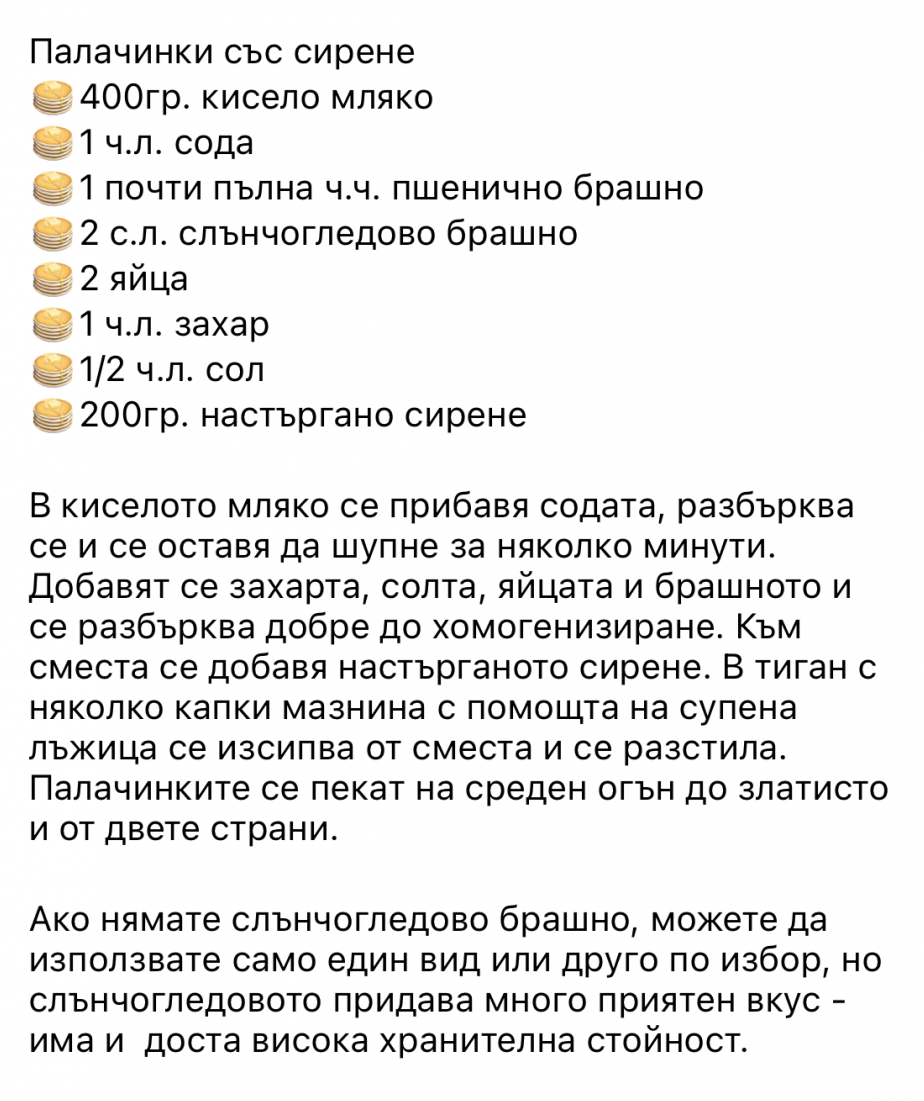 Палачинки със сирене
🥞400гр. кисело мляко
🥞1 ч.л. сода
🥞1 почти пълна ч.ч. пшенично брашно
🥞2 с.л. слънчогледово брашно
🥞2 яйца
🥞1 ч.л. захар
🥞1/2 ч.л. сол
🥞200гр. настъргано сирене

В киселото мляко се прибавя содата, разбърква се и се оставя да шупне за няколко минути. Добавят се захарта, солта, яйцата и брашното и се разбърква добре до хомогенизиране. Към сместа се добавя настърганото сирене. В тиган с няколко капки мазнина с помощта на супена лъжица се изсипва от сместа и се разстила. Палачинките се пекат на среден огън до златисто и от двете страни.

Ако нямате слънчогледово брашно, можете да използвате само един вид или друго по избор, но слънчогледовото придава много приятен вкус - има и доста висока хранителна стойност.